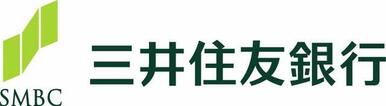 SMBC

三井住友銀行